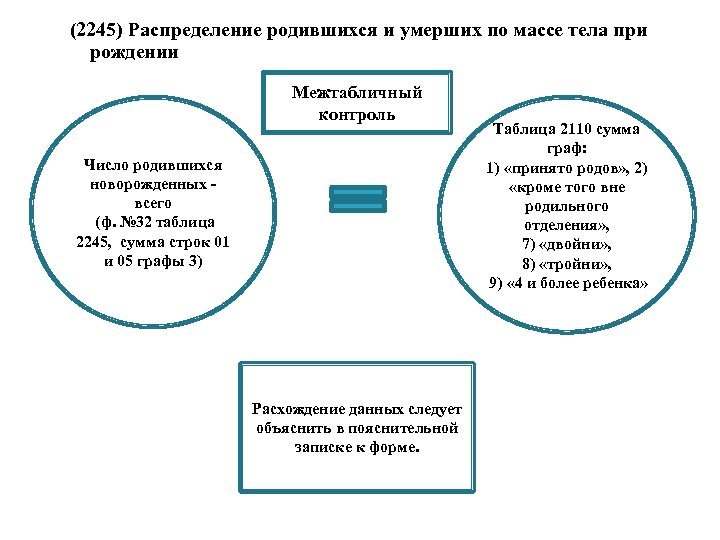 (2245) Распределение родившихся и умерших по массе тела при рождении

Межтабличный контроль

Число родившихся новорожденных - всего (ф. №32 таблица 2245, сумма строк 01 и 05 графы 3)

Таблица 2110 сумма граф: 1) «принято родов», 2) «кроме того вне родильного отделения», 7) «двойни», 8) «тройни», 9) «4 и более ребенка»

Расхождение данных следует объяснить в пояснительной записке к форме.